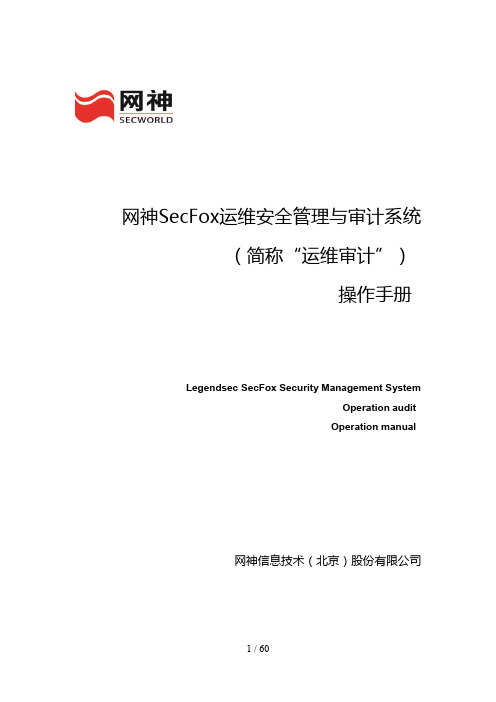 网神
SECWORLD

网神SecFox运维安全管理与审计系统
（简称“运维审计”）
操作手册

Legendsec SecFox Security Management System
Operation audit
Operation manual

网神信息技术（北京）股份有限公司

1 / 60